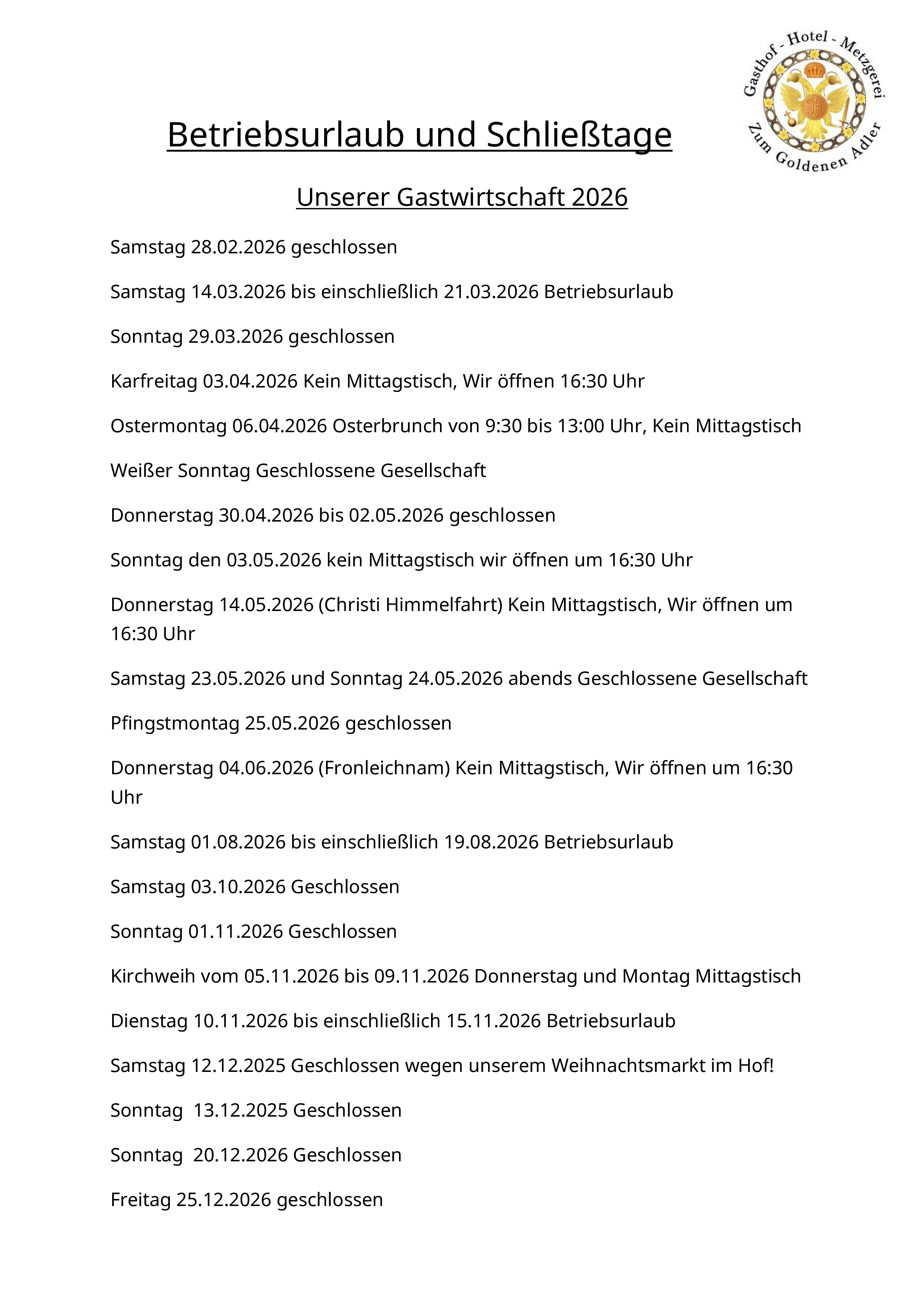 Gasthof - Hotel - Metzgerei
Zum Goldenen Adler

Betriebsurlaub und Schließtage

Unserer Gastwirtschaft 2026

Samstag 28.02.2026 geschlossen

Samstag 14.03.2026 bis einschließlich 21.03.2026 Betriebsurlaub

Sonntag 29.03.2026 geschlossen

Karfreitag 03.04.2026 Kein Mittagstisch, Wir öffnen 16:30 Uhr

Ostermontag 06.04.2026 Osterbrunch von 9:30 bis 13:00 Uhr, Kein Mittagstisch

Weißer Sonntag Geschlossene Gesellschaft

Donnerstag 30.04.2026 bis 02.05.2026 geschlossen

Sonntag den 03.05.2026 kein Mittagstisch wir öffnen um 16:30 Uhr

Donnerstag 14.05.2026 (Christi Himmelfahrt) Kein Mittagstisch, Wir öffnen um 16:30 Uhr

Samstag 23.05.2026 und Sonntag 24.05.2026 abends Geschlossene Gesellschaft

Pfingstmontag 25.05.2026 geschlossen

Donnerstag 04.06.2026 (Fronleichnam) Kein Mittagstisch, Wir öffnen um 16:30 Uhr

Samstag 01.08.2026 bis einschließlich 19.08.2026 Betriebsurlaub

Samstag 03.10.2026 Geschlossen

Sonntag 01.11.2026 Geschlossen

Kirchweih vom 05.11.2026 bis 09.11.2026 Donnerstag und Montag Mittagstisch

Dienstag 10.11.2026 bis einschließlich 15.11.2026 Betriebsurlaub

Samstag 12.12.2025 Geschlossen wegen unserem Weihnachtsmarkt im Hof!

Sonntag 13.12.2025 Geschlossen

Sonntag 20.12.2026 Geschlossen

Freitag 25.12.2026 geschlossen